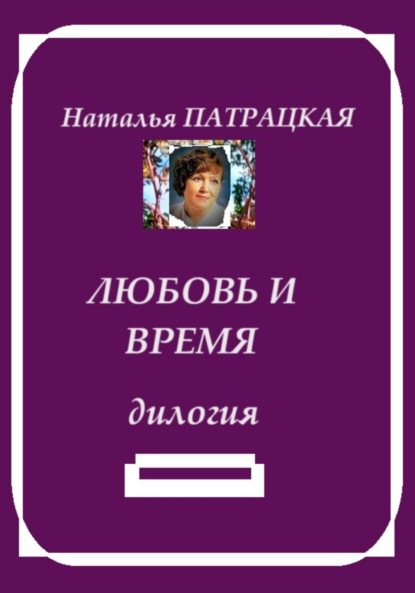 Наталья ПАТРАЦКАЯ

ЛЮБОВЬ И ВРЕМЯ

дилогия